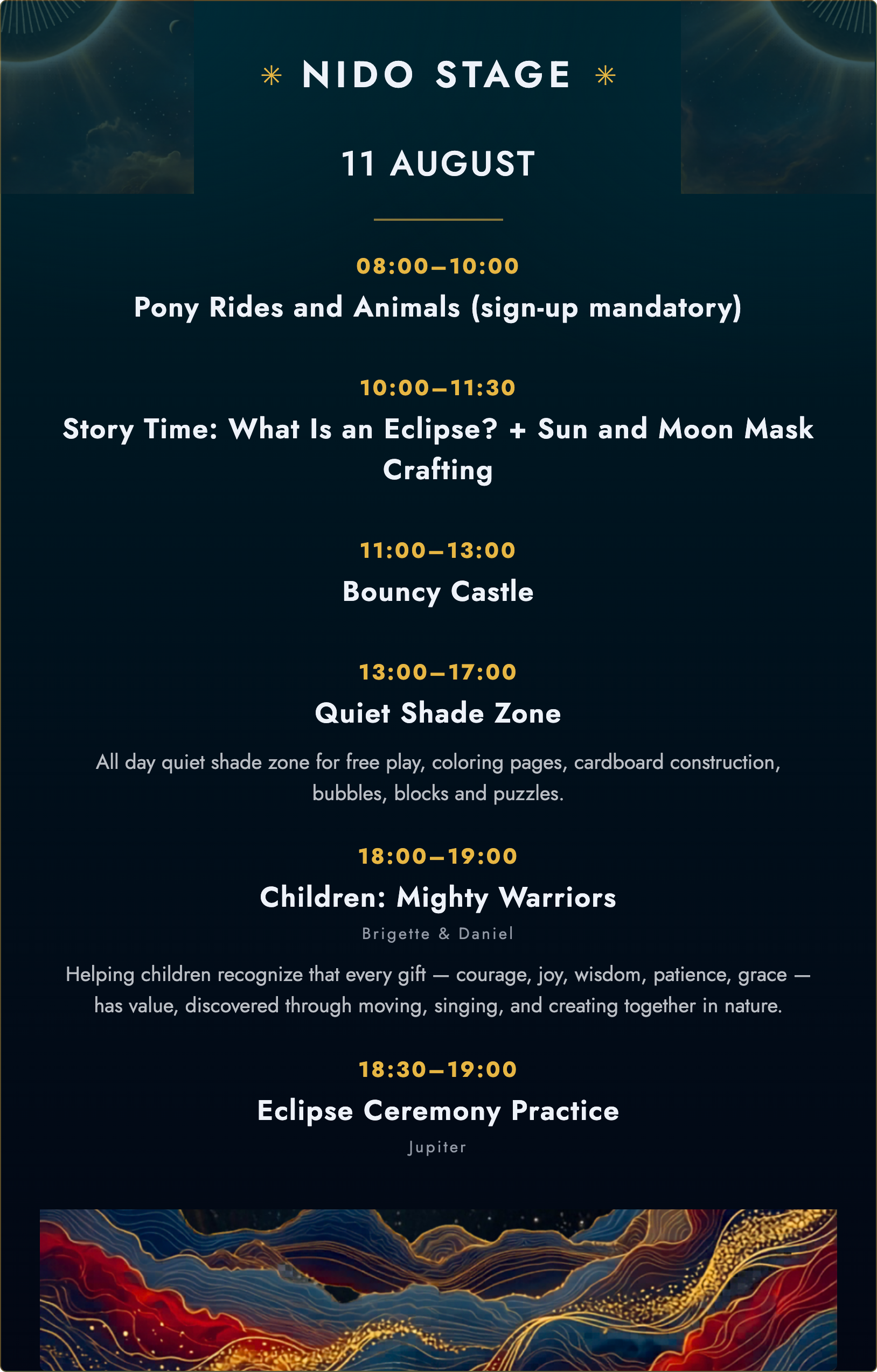 ✳ NIDO STAGE ✳

11 AUGUST

08:00–10:00

Pony Rides and Animals (sign-up mandatory)

10:00–11:30

Story Time: What Is an Eclipse? + Sun and Moon Mask Crafting

11:00–13:00

Bouncy Castle

13:00–17:00

Quiet Shade Zone

All day quiet shade zone for free play, coloring pages, cardboard construction, bubbles, blocks and puzzles.

18:00–19:00

Children: Mighty Warriors

Brigette & Daniel

Helping children recognize that every gift — courage, joy, wisdom, patience, grace — has value, discovered through moving, singing, and creating together in nature.

18:30–19:00

Eclipse Ceremony Practice

Jupiter